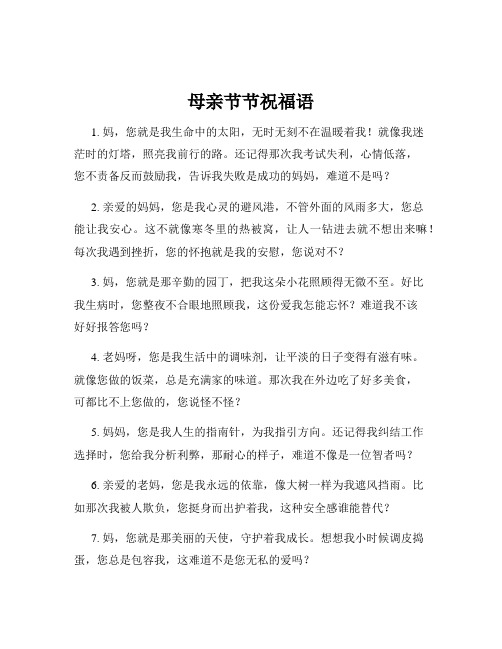 母亲节节祝福语

1. 妈，您就是我生命中的太阳，无时无刻不在温暖着我！就像我迷茫时的灯塔，照亮我前行的路。还记得那次我考试失利，心情低落，您不责备反而鼓励我，告诉我失败是成功的妈妈，难道不是吗？

2. 亲爱的妈妈，您是我心灵的避风港，不管外面的风雨多大，您总能让我安心。这不就像寒冬里的热被窝，让人一钻进去就不想出来嘛！每次我遇到挫折，您的怀抱就是我的安慰，您说对不？

3. 妈，您就是那辛勤的园丁，把我这朵小花照顾得无微不至。好比我生病时，您整夜不合眼地照顾我，这份爱我怎能忘怀？难道我不该好好报答您吗？

4. 老妈呀，您是我生活中的调味剂，让平淡的日子变得有滋有味。就像您做的饭菜，总是充满家的味道。那次我在外边吃了好多美食，可都比不上您做的，您说怪不怪？

5. 妈妈，您是我人生的指南针，为我指引方向。还记得我纠结工作选择时，您给我分析利弊，那耐心的样子，难道不像是一位智者吗？

6. 亲爱的老妈，您是我永远的依靠，像大树一样为我遮风挡雨。比如那次我被人欺负，您挺身而出护着我，这种安全感谁能替代？

7. 妈，您就是那美丽的天使，守护着我成长。想想我小时候调皮捣蛋，您总是包容我，这难道不是您无私的爱吗？